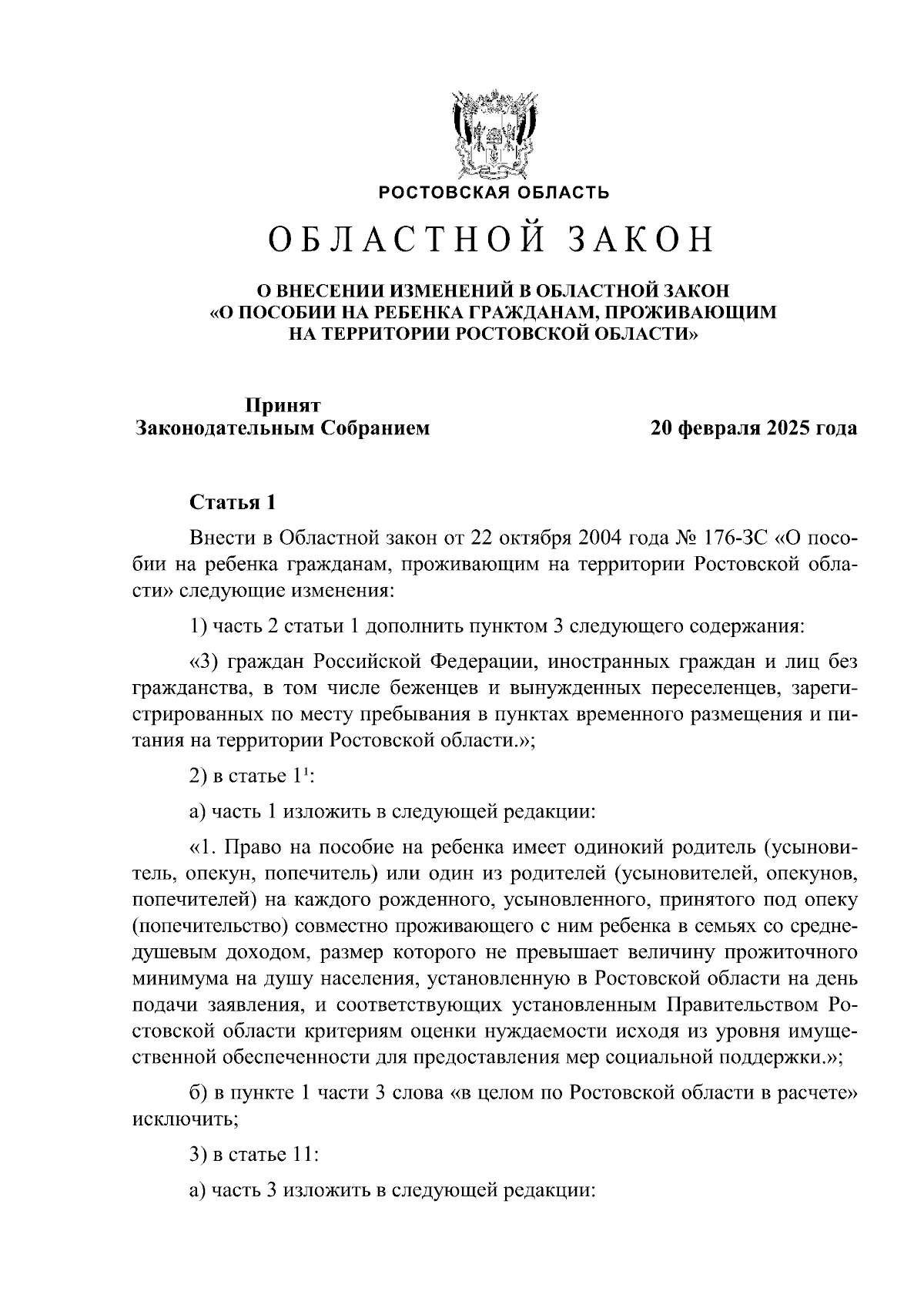 РОСТОВСКАЯ ОБЛАСТЬ

ОБЛАСТНОЙ ЗАКОН

О ВНЕСЕНИИ ИЗМЕНЕНИЙ В ОБЛАСТНОЙ ЗАКОН «О ПОСОБИИ НА РЕБЕНКА ГРАЖДАНАМ, ПРОЖИВАЮЩИМ НА ТЕРРИТОРИИ РОСТОВСКОЙ ОБЛАСТИ»

Принят
Законодательным Собранием

20 февраля 2025 года

Статья 1

Внести в Областной закон от 22 октября 2004 года № 176-ЗС «О пособии на ребенка гражданам, проживающим на территории Ростовской области» следующие изменения:

1) часть 2 статьи 1 дополнить пунктом 3 следующего содержания:

«3) граждан Российской Федерации, иностранных граждан и лиц без гражданства, в том числе беженцев и вынужденных переселенцев, зарегистрированных по месту пребывания в пунктах временного размещения и питания на территории Ростовской области.»;

2) в статье $1^1$:

а) часть 1 изложить в следующей редакции:

«1. Право на пособие на ребенка имеет одинокий родитель (усыновитель, опекун, попечитель) или один из родителей (усыновителей, опекунов, попечителей) на каждого рожденного, усыновленного, принятого под опеку (попечительство) совместно проживающего с ним ребенка в семьях со среднедушевым доходом, размер которого не превышает величину прожиточного минимума на душу населения, установленную в Ростовской области на день подачи заявления, и соответствующих установленным Правительством Ростовской области критериям оценки нуждаемости исходя из уровня имущественной обеспеченности для предоставления мер социальной поддержки.»;

б) в пункте 1 части 3 слова «в целом по Ростовской области в расчете» исключить;

3) в статье 11:

а) часть 3 изложить в следующей редакции: